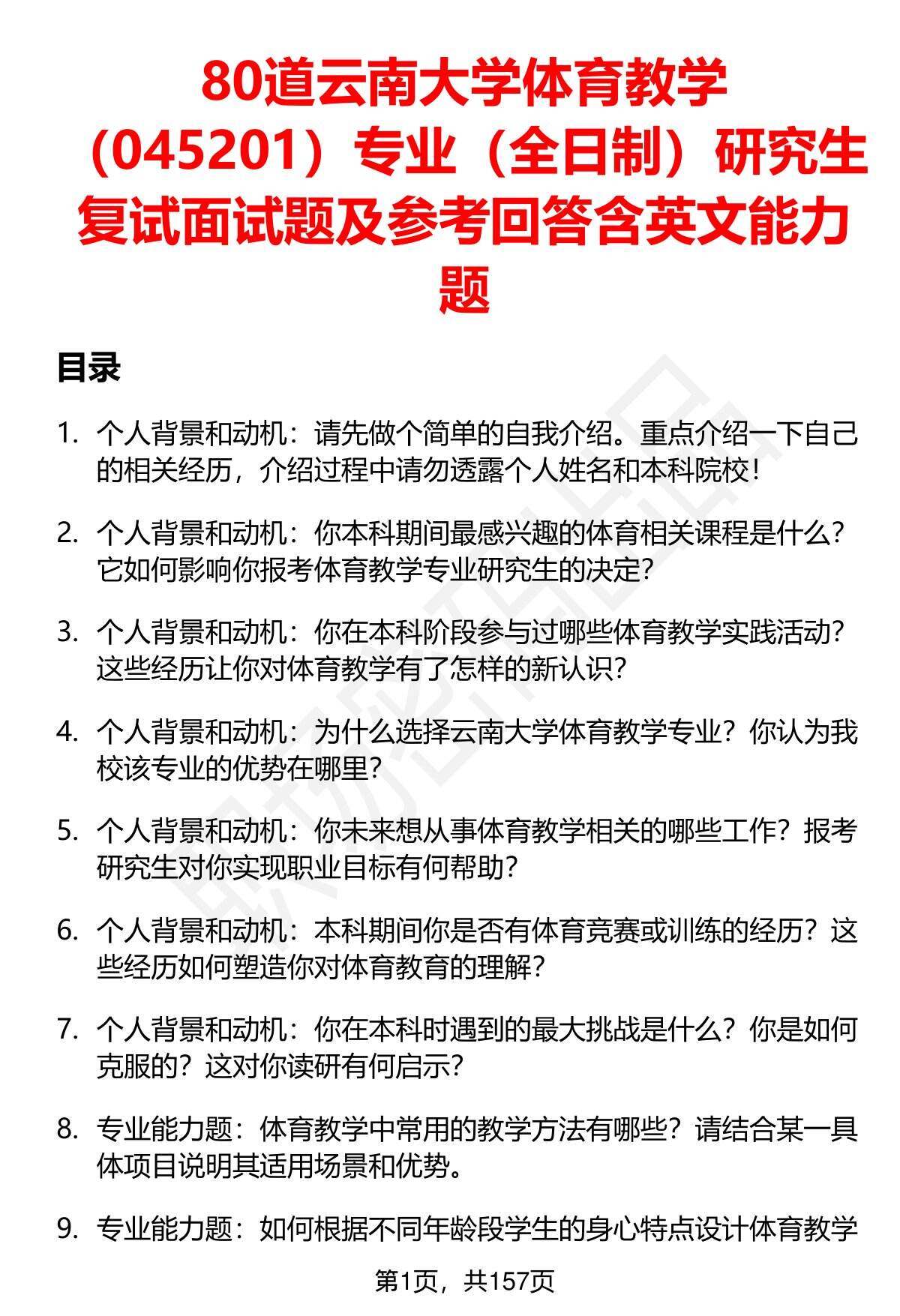 80道云南大学体育教学（045201）专业（全日制）研究生复试面试题及参考回答含英文能力题

目录

1. 个人背景和动机：请先做个简单的自我介绍。重点介绍一下自己的相关经历，介绍过程中请勿透露个人姓名和本科院校！

2. 个人背景和动机：你本科期间最感兴趣的体育相关课程是什么？它如何影响你报考体育教学专业研究生的决定？

3. 个人背景和动机：你在本科阶段参与过哪些体育教学实践活动？这些经历让你对体育教学有了怎样的新认识？

4. 个人背景和动机：为什么选择云南大学体育教学专业？你认为我校该专业的优势在哪里？

5. 个人背景和动机：你未来想从事体育教学相关的哪些工作？报考研究生对你实现职业目标有何帮助？

6. 个人背景和动机：本科期间你是否有体育竞赛或训练的经历？这些经历如何塑造你对体育教育的理解？

7. 个人背景和动机：你在本科时遇到的最大挑战是什么？你是如何克服的？这对你读研有何启示？

8. 专业能力题：体育教学中常用的教学方法有哪些？请结合某一具体项目说明其适用场景和优势。

9. 专业能力题：如何根据不同年龄段学生的身心特点设计体育教学

第1页，共157页